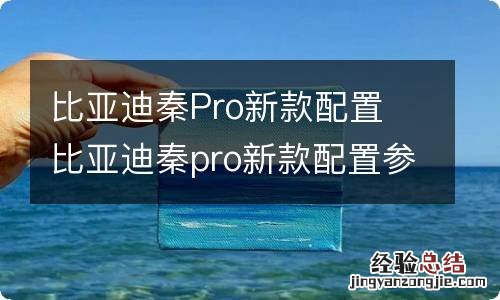 比亚迪秦Pro新款配置
比亚迪秦pro新款配置参

经验总结
jingyanzongjie.com